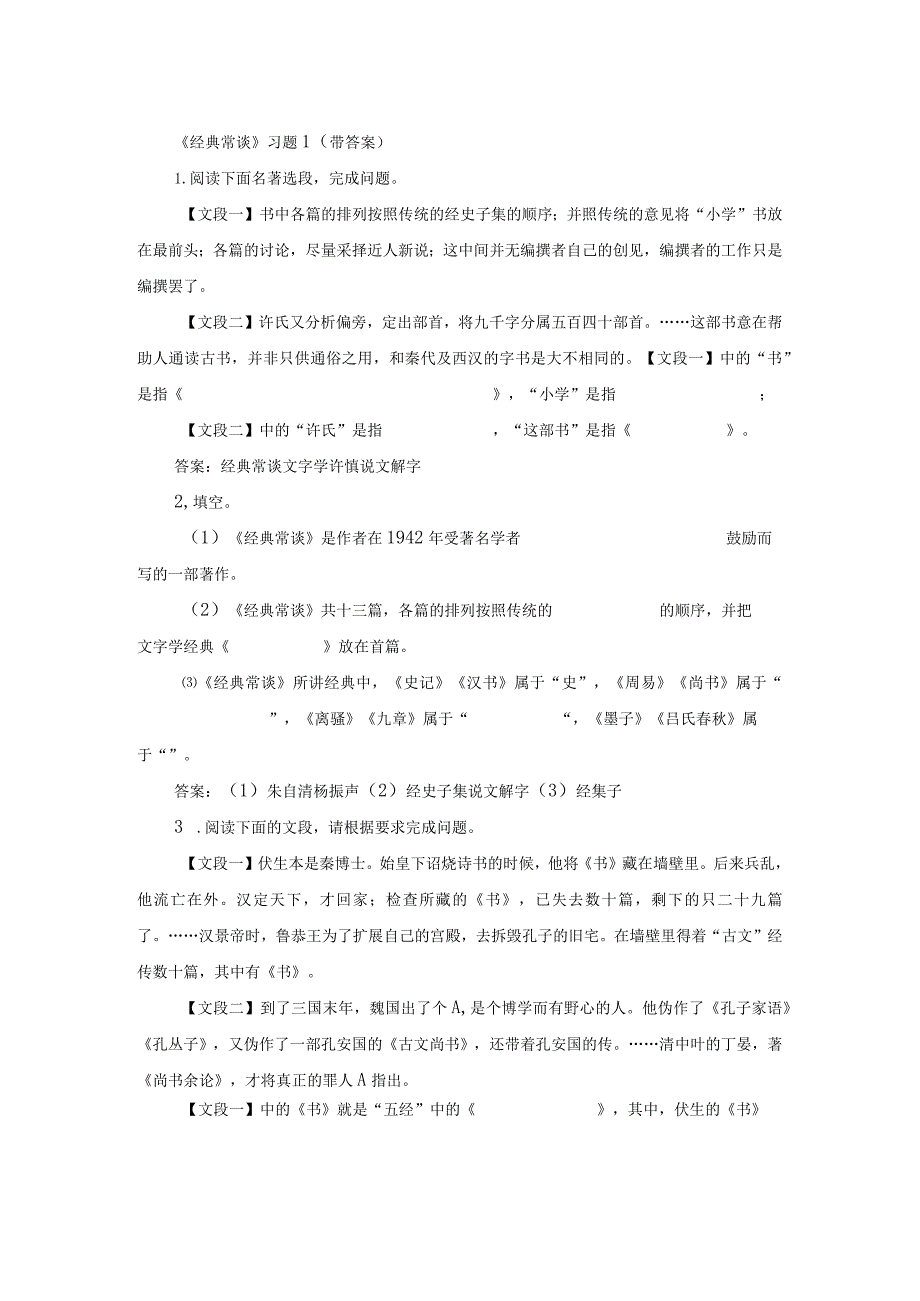 《经典常谈》习题1（带答案）

1.阅读下面名著选段，完成问题。

【文段一】书中各篇的排列按照传统的经史子集的顺序；并照传统的意见将“小学”书放在最前头；各篇的讨论，尽量采择近人新说；这中间并无编撰者自己的创见，编撰者的工作只是编撰罢了。

【文段二】许氏又分析偏旁，定出部首，将九千字分属五百四十部首。……这部书意在帮助人通读古书，并非只供通俗之用，和秦代及西汉的字书是大不相同的。【文段一】中的“书”是指《　　　　》，“小学”是指　　　　；

【文段二】中的“许氏”是指　　　　，“这部书”是指《　　　　》。

答案：经典常谈文字学许慎说文解字

2,填空。

（1）《经典常谈》是作者在1942年受著名学者　　　　鼓励而写的一部著作。

（2）《经典常谈》共十三篇，各篇的排列按照传统的　　　　的顺序，并把文字学经典《　　　　》放在首篇。

⑶《经典常谈》所讲经典中，《史记》《汉书》属于“史”，《周易》《尚书》属于“　　　　”，《离骚》《九章》属于“　　　　“，《墨子》《吕氏春秋》属于“”。

答案：（1）朱自清杨振声（2）经史子集说文解字（3）经集子

3　.阅读下面的文段，请根据要求完成问题。

【文段一】伏生本是秦博士。始皇下诏烧诗书的时候，他将《书》藏在墙壁里。后来兵乱，他流亡在外。汉定天下，才回家；检查所藏的《书》，已失去数十篇，剩下的只二十九篇了。……汉景帝时，鲁恭王为了扩展自己的宫殿，去拆毁孔子的旧宅。在墙壁里得着“古文”经传数十篇，其中有《书》。

【文段二】到了三国末年，魏国出了个A，是个博学而有野心的人。他伪作了《孔子家语》《孔丛子》，又伪作了一部孔安国的《古文尚书》，还带着孔安国的传。……清中叶的丁晏，著《尚书余论》，才将真正的罪人A指出。

【文段一】中的《书》就是“五经”中的《　　　　》，其中，伏生的《书》